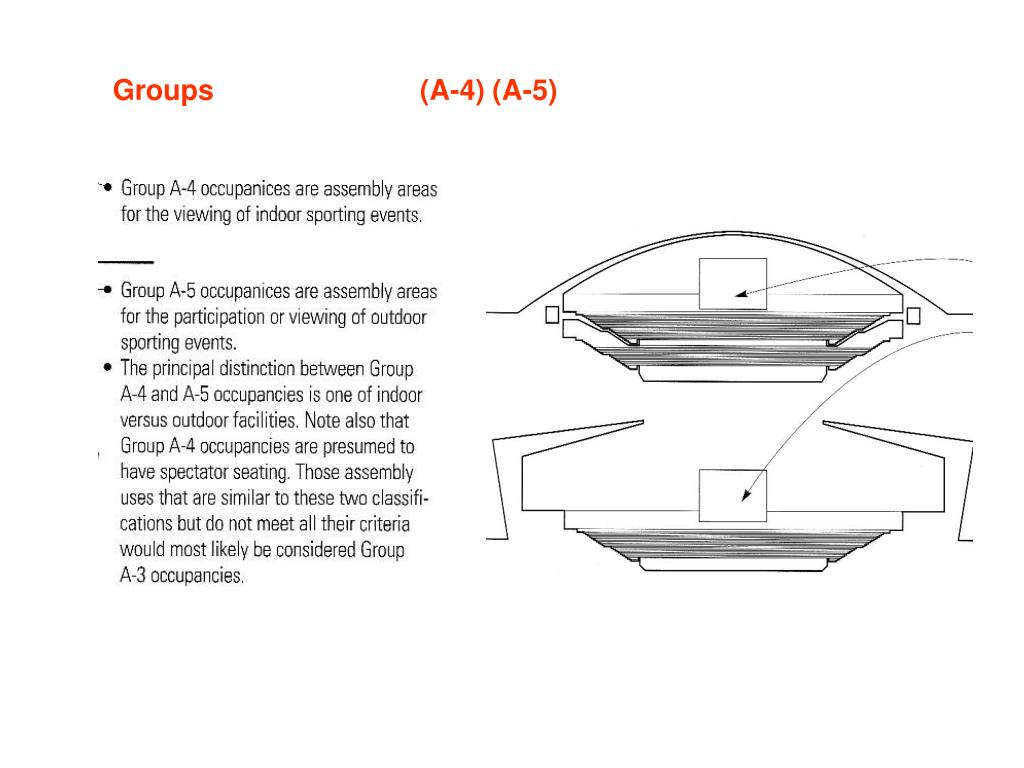 Groups (A-4) (A-5)

• Group A-4 occupanices are assembly areas for the viewing of indoor sporting events.

• Group A-5 occupanices are assembly areas for the participation or viewing of outdoor sporting events.
• The principal distinction between Group A-4 and A-5 occupancies is one of indoor versus outdoor facilities. Note also that Group A-4 occupancies are presumed to have spectator seating. Those assembly uses that are similar to these two classifications but do not meet all their criteria would most likely be considered Group A-3 occupancies.